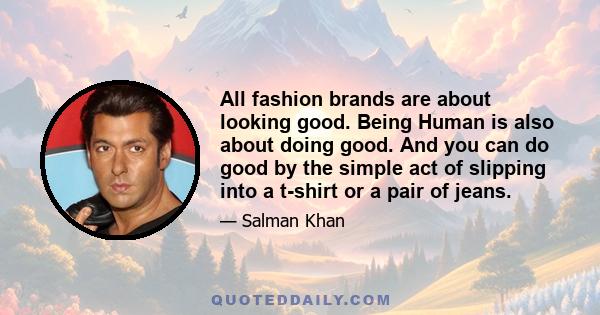 All fashion brands are about looking good. Being Human is also about doing good. And you can do good by the simple act of slipping into a t-shirt or a pair of jeans.

— Salman Khan

QUOTEDDAILY.COM